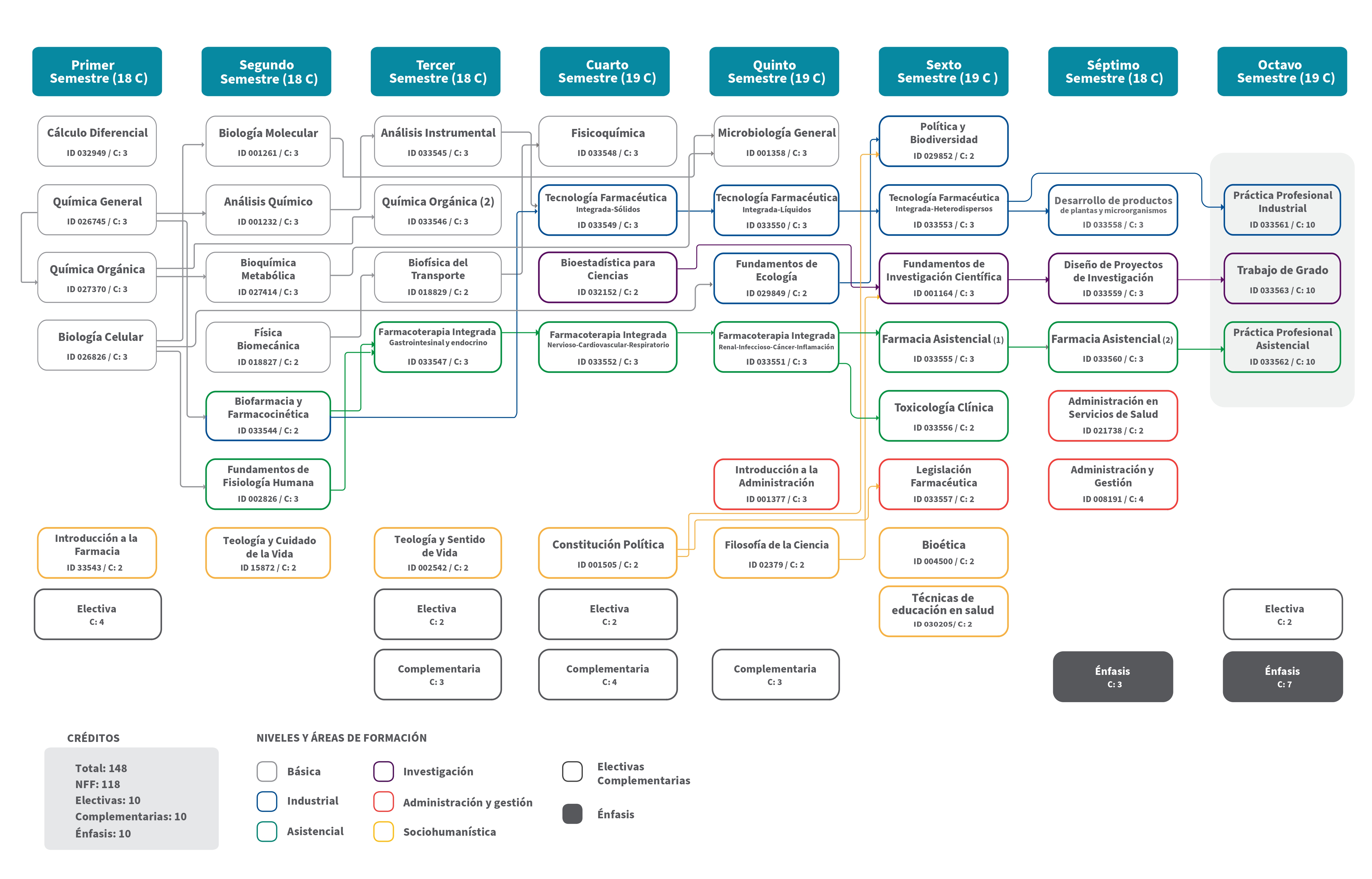 Primer Semestre (18 C)

Cálculo Diferencial
ID 032949 / C: 3

Química General
ID 026745 / C: 3

Química Orgánica
ID 027370 / C: 3

Biología Celular
ID 026826 / C: 3

Introducción a la Farmacia
ID 33543 / C: 2

Electiva
C: 4

Segundo Semestre (18 C)

Biología Molecular
ID 001261 / C: 3

Análisis Químico
ID 001232 / C: 3

Bioquímica Metabólica
ID 027414 / C: 3

Física Biomecánica
ID 018827 / C: 2

Biofarmacia y Farmacocinética
ID 033544 / C: 2

Fundamentos de Fisiología Humana
ID 002826 / C: 3

Teología y Cuidado de la Vida
ID 15872 / C: 2

Tercer Semestre (18 C)

Análisis Instrumental
ID 033545 / C: 3

Química Orgánica (2)
ID 033546 / C: 3

Biofísica del Transporte
ID 018829 / C: 2

Farmacoterapia Integrada
Gastrointesinal y endocrino
ID 033547 / C: 3

Teología y Sentido de Vida
ID 002542 / C: 2

Electiva
C: 2

Complementaria
C: 3

Cuarto Semestre (19 C)

Fisicoquímica
ID 033548 / C: 3

Tecnología Farmacéutica
Integrada-Sólidos
ID 033549 / C: 3

Bioestadística para Ciencias
ID 032152 / C: 2

Farmacoterapia Integrada
Nervioso-Cardiovascular-Respiratorio
ID 033552 / C: 3

Constitución Política
ID 001505 / C: 2

Electiva
C: 2

Complementaria
C: 4

Quinto Semestre (19 C)

Microbiología General
ID 001358 / C: 3

Tecnología Farmacéutica
Integrada-Líquidos
ID 033550 / C: 3

Fundamentos de Ecología
ID 029849 / C: 2

Farmacoterapia Integrada
Renal-Infeccioso-Cáncer-Inflamación
ID 033551 / C: 3

Introducción a la Administración
ID 001377 / C: 3

Filosofía de la Ciencia
ID 02379 / C: 2

Complementaria
C: 3

Sexto Semestre (19 C )

Política y Biodiversidad
ID 029852 / C: 2

Tecnología Farmacéutica
Integrada-Heterodispersos
ID 033553 / C: 3

Fundamentos de Investigación Científica
ID 001164 / C: 3

Farmacia Asistencial (1)
ID 033555 / C: 3

Toxicología Clínica
ID 033556 / C: 2

Legislación Farmacéutica
ID 033557 / C: 2

Bioética
ID 004500 / C: 2

Técnicas de educación en salud
ID 030205/ C: 2

Séptimo Semestre (18 C)

Desarrollo de productos
de plantas y microorganismos
ID 033558 / C: 3

Diseño de Proyectos de Investigación
ID 033559 / C: 3

Farmacia Asistencial (2)
ID 033560 / C: 3

Administración en Servicios de Salud
ID 021738 / C: 2

Administración y Gestión
ID 008191 / C: 4

Énfasis
C: 3

Octavo Semestre (19 C)

Práctica Profesional Industrial
ID 033561 / C: 10

Trabajo de Grado
ID 033563 / C: 10

Práctica Profesional Asistencial
ID 033562 / C: 10

Electiva
C: 2

Énfasis
C: 7

CRÉDITOS
Total: 148
NFF: 118
Electivas: 10
Complementarias: 10
Énfasis: 10

NIVELES Y ÁREAS DE FORMACIÓN
Básica
Industrial
Asistencial
Investigación
Administración y gestión
Sociohumanística
Electivas Complementarias
Énfasis